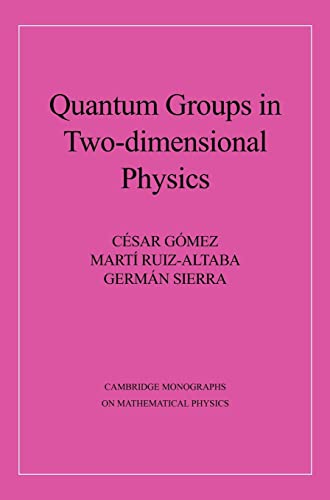 Quantum Groups in Two-dimensional Physics

CÉSAR GÓMEZ
MARTÍ RUIZ-ALTABA
GERMÁN SIERRA

CAMBRIDGE MONOGRAPHS
ON MATHEMATICAL PHYSICS